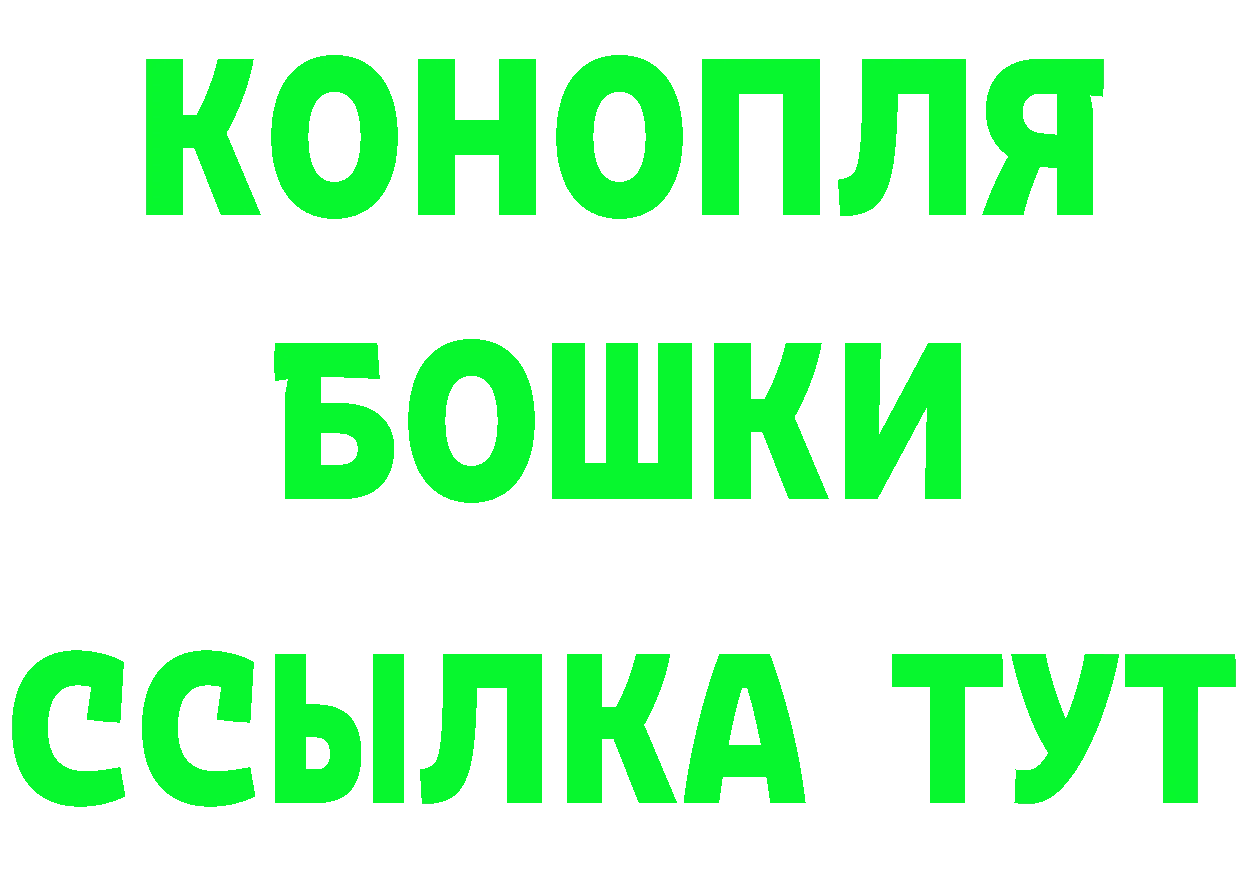 КОНОПЛЯ
БОШКИ
ССЫЛКА ТУТ